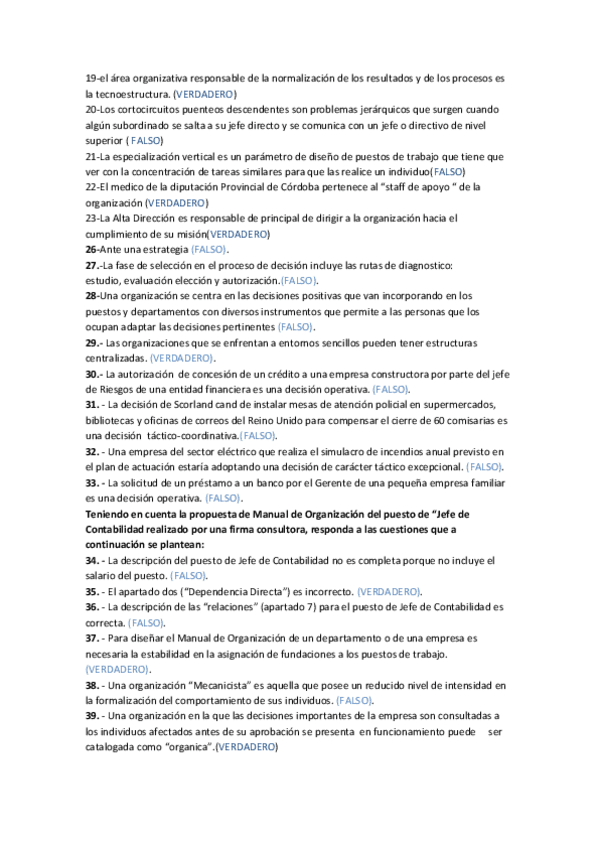 19-el área organizativa responsable de la normalización de los resultados y de los procesos es la tecnoestructura. (VERDADERO)
20-Los cortocircuitos puenteos descendentes son problemas jerárquicos que surgen cuando algún subordinado se salta a su jefe directo y se comunica con un jefe o directivo de nivel superior ( FALSO)
21-La especialización vertical es un parámetro de diseño de puestos de trabajo que tiene que ver con la concentración de tareas similares para que las realice un individuo(FALSO)
22-El medico de la diputación Provincial de Córdoba pertenece al "staff de apoyo " de la organización (VERDADERO)
23-La Alta Dirección es responsable de principal de dirigir a la organización hacia el cumplimiento de su misión(VERDADERO)
26-Ante una estrategia (FALSO).
27.-La fase de selección en el proceso de decisión incluye las rutas de diagnostico: estudio, evaluación elección y autorización.(FALSO).
28-Una organización se centra en las decisiones positivas que van incorporando en los puestos y departamentos con diversos instrumentos que permite a las personas que los ocupan adaptar las decisiones pertinentes (FALSO).
29.- Las organizaciones que se enfrentan a entornos sencillos pueden tener estructuras centralizadas. (VERDADERO).
30.- La autorización de concesión de un crédito a una empresa constructora por parte del jefe de Riesgos de una entidad financiera es una decisión operativa. (FALSO).
31. - La decisión de Scorland cand de instalar mesas de atención policial en supermercados, bibliotecas y oficinas de correos del Reino Unido para compensar el cierre de 60 comisarias es una decisión táctico-coordinativa.(FALSO).
32. - Una empresa del sector eléctrico que realiza el simulacro de incendios anual previsto en el plan de actuación estaría adoptando una decisión de carácter táctico excepcional. (FALSO).
33. - La solicitud de un préstamo a un banco por el Gerente de una pequeña empresa familiar es una decisión operativa. (FALSO).
Teniendo en cuenta la propuesta de Manual de Organización del puesto de "Jefe de Contabilidad realizado por una firma consultora, responda a las cuestiones que a continuación se plantean:
34. - La descripción del puesto de Jefe de Contabilidad no es completa porque no incluye el salario del puesto. (FALSO).
35. - El apartado dos ("Dependencia Directa") es incorrecto. (VERDADERO).
36. - La descripción de las "relaciones" (apartado 7) para el puesto de Jefe de Contabilidad es correcta. (FALSO).
37. - Para diseñar el Manual de Organización de un departamento o de una empresa es necesaria la estabilidad en la asignación de fundaciones a los puestos de trabajo. (VERDADERO).
38. - Una organización "Mecanicista" es aquella que posee un reducido nivel de intensidad en la formalización del comportamiento de sus individuos. (FALSO).
39. - Una organización en la que las decisiones importantes de la empresa son consultadas a los individuos afectados antes de su aprobación se presenta en funcionamiento puede ser catalogada como "organica".(VERDADERO)